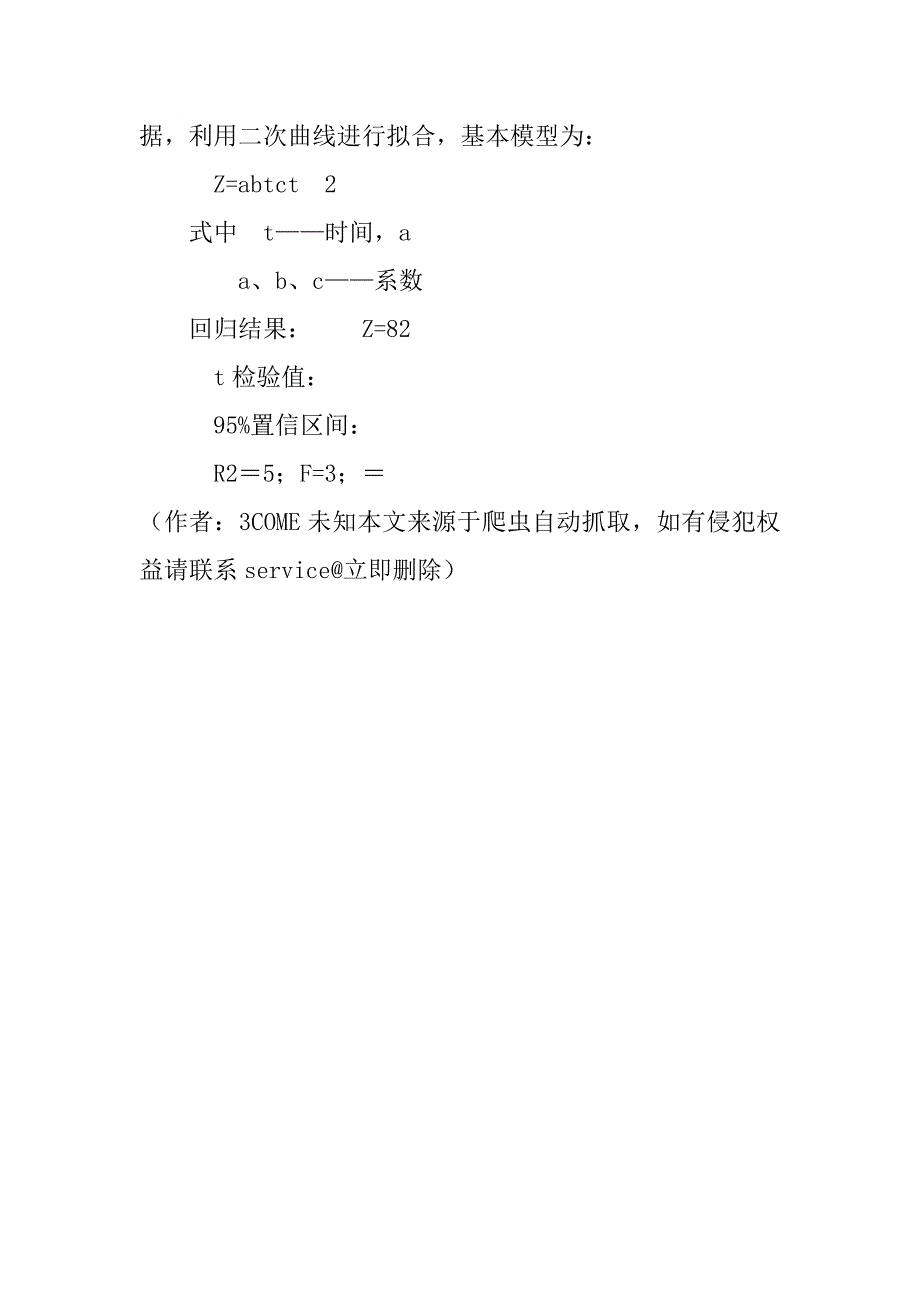 据，利用二次曲线进行拟合，基本模型为：

Z=abtct 2

式中 t——时间，a

a、b、c——系数

回归结果： Z=82

t 检验值：

95%置信区间：

R2＝5；F=3；＝

（作者：3COME 未知本文来源于爬虫自动抓取，如有侵犯权益请联系 service@立即删除）